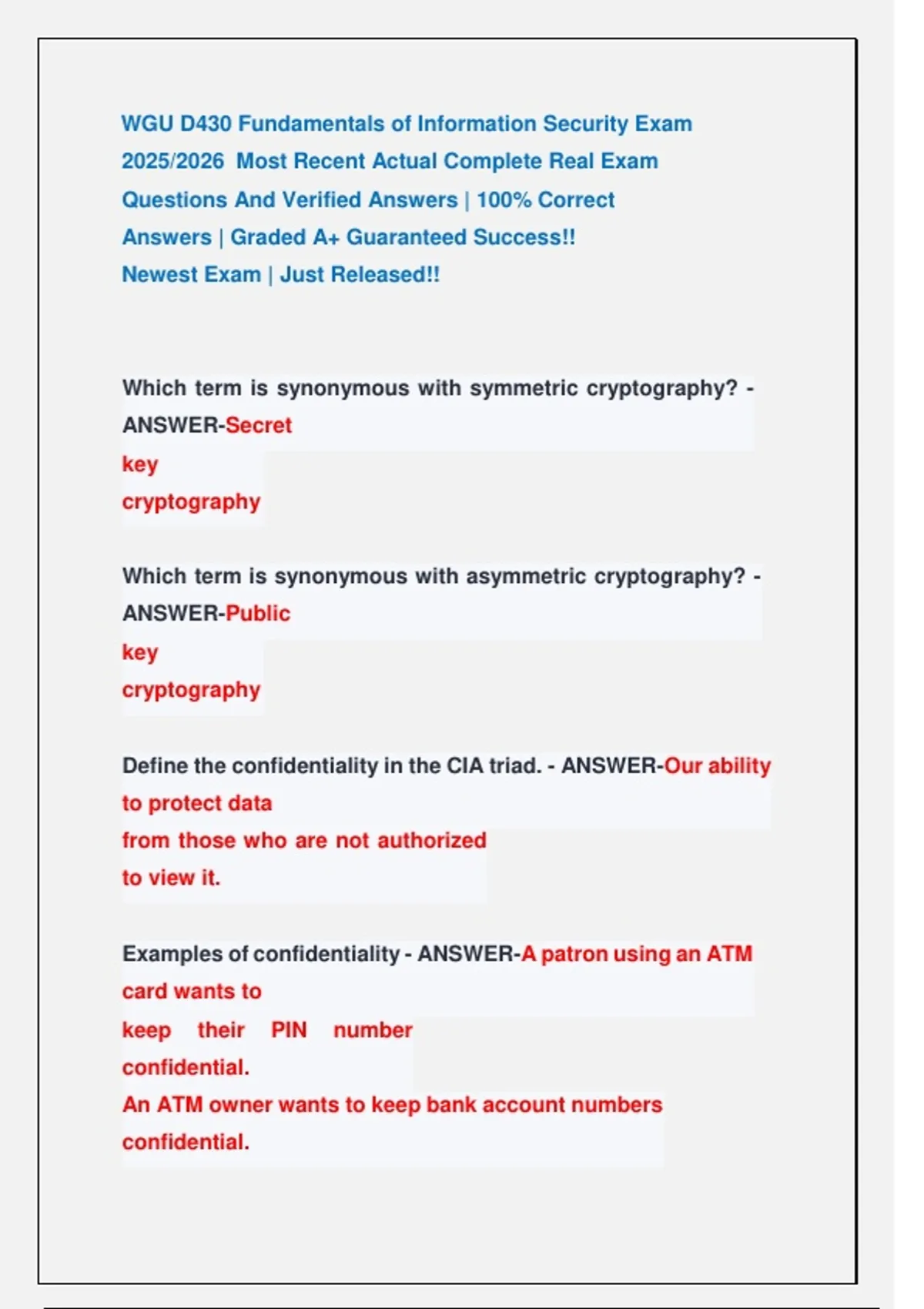 WGU D430 Fundamentals of Information Security Exam 2025/2026 Most Recent Actual Complete Real Exam Questions And Verified Answers | 100% Correct Answers | Graded A+ Guaranteed Success!! Newest Exam | Just Released!!

Which term is synonymous with symmetric cryptography? - ANSWER-Secret key cryptography

Which term is synonymous with asymmetric cryptography? - ANSWER-Public key cryptography

Define the confidentiality in the CIA triad. - ANSWER-Our ability to protect data from those who are not authorized to view it.

Examples of confidentiality - ANSWER-A patron using an ATM card wants to keep their PIN number confidential.
An ATM owner wants to keep bank account numbers confidential.